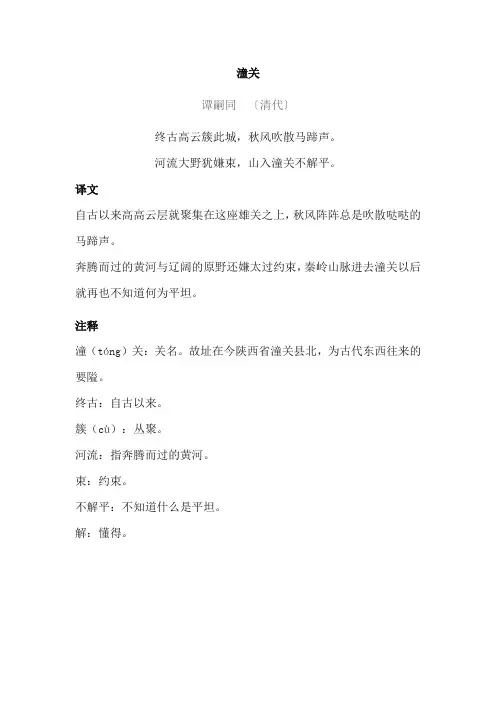 潼关

谭嗣同 〔清代〕

终古高云簇此城，秋风吹散马蹄声。

河流大野犹嫌束，山入潼关不解平。

译文

自古以来高高云层就聚集在这座雄关之上，秋风阵阵总是吹散哒哒的马蹄声。

奔腾而过的黄河与辽阔的原野还嫌太过约束，秦岭山脉进去潼关以后就再也不知道何为平坦。

注释

潼（tóng）关：关名。故址在今陕西省潼关县北，为古代东西往来的要隘。

终古：自古以来。

簇（cù）：丛聚。

河流：指奔腾而过的黄河。

束：约束。

不解平：不知道什么是平坦。

解：懂得。